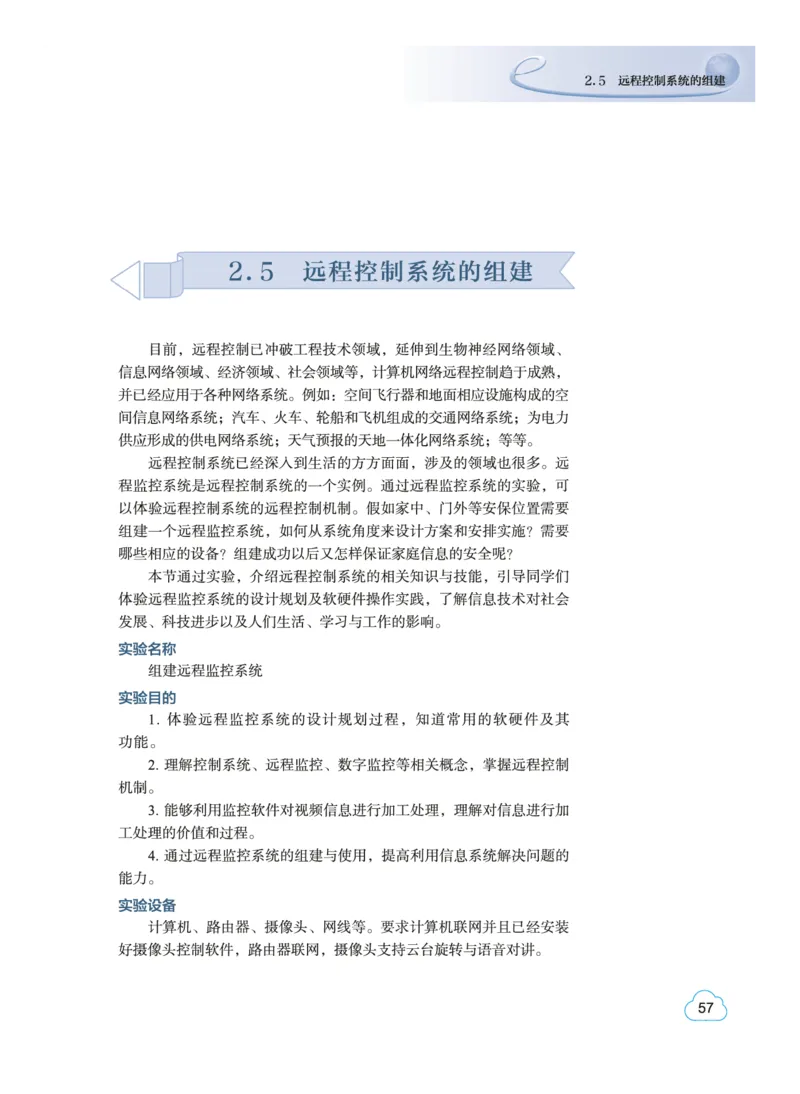 2.5 远程控制系统的组建

2.5 远程控制系统的组建

目前，远程控制已冲破工程技术领域，延伸到生物神经网络领域、信息网络领域、经济领域、社会领域等，计算机网络远程控制趋于成熟，并已经应用于各种网络系统。例如：空间飞行器和地面相应设施构成的空间信息网络系统；汽车、火车、轮船和飞机组成的交通网络系统；为电力供应形成的供电网络系统；天气预报的天地一体化网络系统；等等。

远程控制系统已经深入到生活的方方面面，涉及的领域也很多。远程监控系统是远程控制系统的一个实例。通过远程监控系统的实验，可以体验远程控制系统的远程控制机制。假如家中、门外等安保位置需要组建一个远程监控系统，如何从系统角度来设计方案和安排实施？需要哪些相应的设备？组建成功以后又怎样保证家庭信息的安全呢？

本节通过实验，介绍远程控制系统的相关知识与技能，引导同学们体验远程监控系统的设计规划及软硬件操作实践，了解信息技术对社会发展、科技进步以及人们生活、学习与工作的影响。

实验名称

组建远程监控系统

实验目的

1. 体验远程监控系统的设计规划过程，知道常用的软硬件及其功能。

2. 理解控制系统、远程监控、数字监控等相关概念，掌握远程控制机制。

3. 能够利用监控软件对视频信息进行加工处理，理解对信息进行加工处理的价值和过程。

4. 通过远程监控系统的组建与使用，提高利用信息系统解决问题的能力。

实验设备

计算机、路由器、摄像头、网线等。要求计算机联网并且已经安装好摄像头控制软件，路由器联网，摄像头支持云台旋转与语音对讲。

57